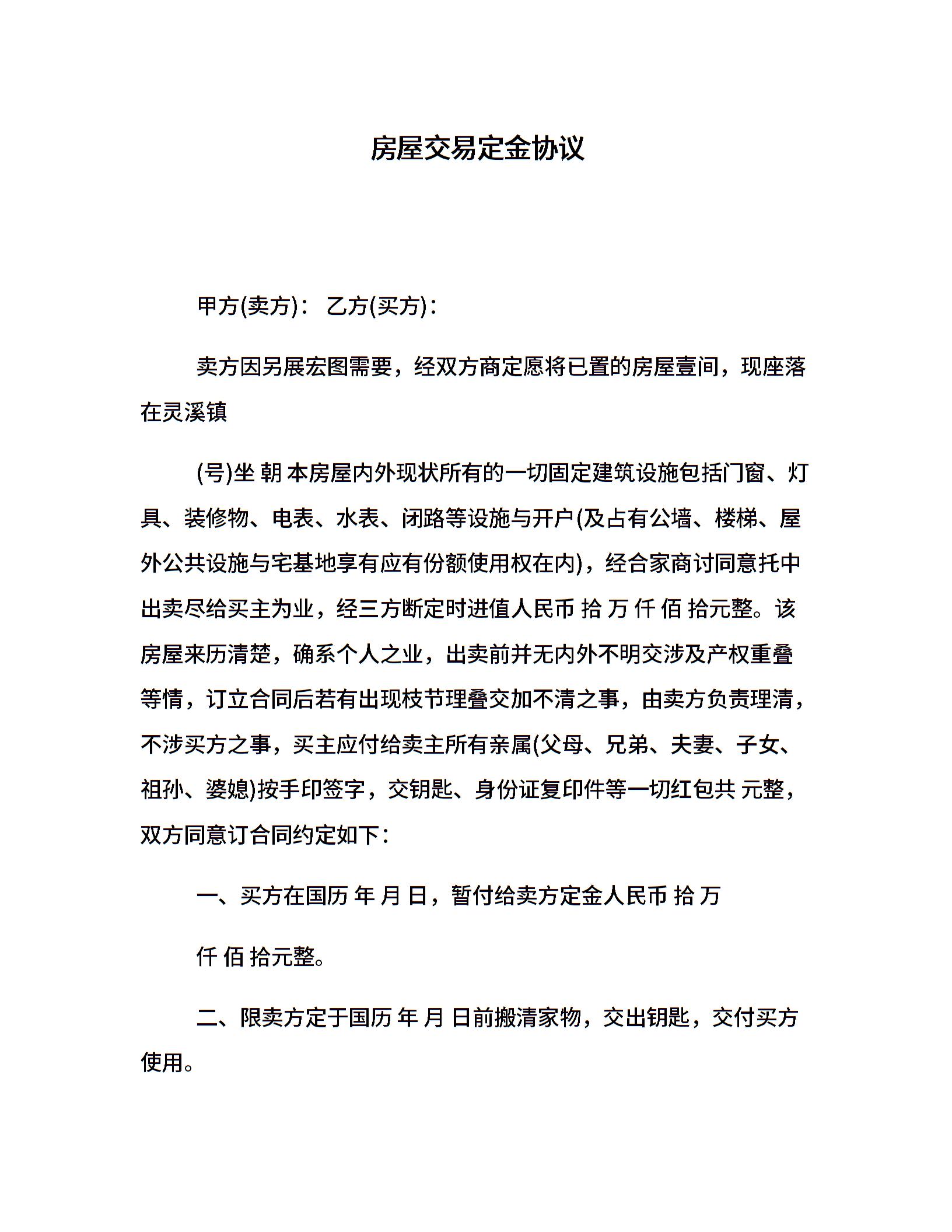 房屋交易定金协议

甲方(卖方)： 乙方(买方)：

卖方因另展宏图需要，经双方商定愿将已置的房屋壹间，现座落在灵溪镇

(号)坐 朝 本房屋内外现状所有的一切固定建筑设施包括门窗、灯具、装修物、电表、水表、闭路等设施与开户(及占有公墙、楼梯、屋外公共设施与宅基地享有应有份额使用权在内)，经合家商讨同意托中出卖尽给买主为业，经三方断定时进值人民币 拾 万 仟 佰 拾元整。该房屋来历清楚，确系个人之业，出卖前并无内外不明交涉及产权重叠等情，订立合同后若有出现枝节理叠交加不清之事，由卖方负责理清，不涉买方之事，买主应付给卖主所有亲属(父母、兄弟、夫妻、子女、祖孙、婆媳)按手印签字，交钥匙、身份证复印件等一切红包共 元整，双方同意订合同约定如下：

一、买方在国历 年 月 日，暂付给卖方定金人民币 拾 万

仟 佰 拾元整。

二、限卖方定于国历 年 月 日前搬清家物，交出钥匙，交付买方使用。